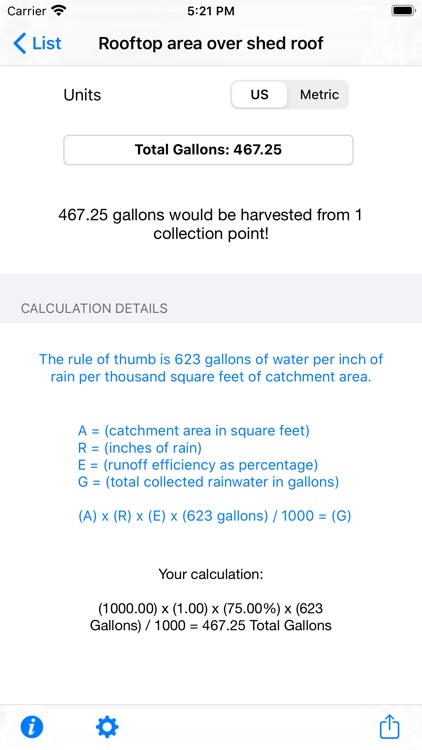 Carrier 5:21 PM

List Rooftop area over shed roof

Units US Metric

Total Gallons: 467.25

467.25 gallons would be harvested from 1 collection point!

CALCULATION DETAILS

The rule of thumb is 623 gallons of water per inch of rain per thousand square feet of catchment area.

A = (catchment area in square feet)
R = (inches of rain)
E = (runoff efficiency as percentage)
G = (total collected rainwater in gallons)

(A) x (R) x (E) x (623 gallons) / 1000 = (G)

Your calculation:

(1000.00) x (1.00) x (75.00%) x (623 Gallons) / 1000 = 467.25 Total Gallons